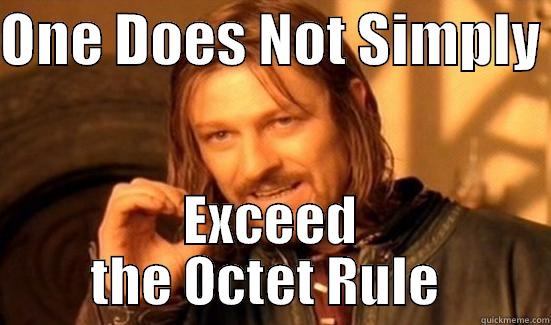 ONE DOES NOT SIMPLY

Exceed the Octet Rule

quickmeme.com